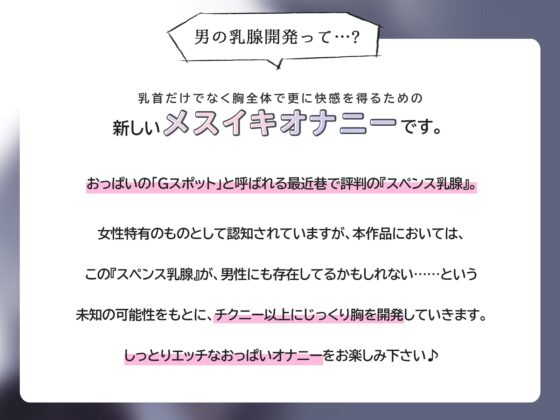 男の乳腺開発って…?

乳首だけでなく胸全体で更に快感を得るための
新しいメスイキオナニーです。

おっぱいの「Gスポット」と呼ばれる最近巷で評判の『スペンス乳腺』。

女性特有のものとして認知されていますが、本作品においては、

この『スペンス乳腺』が、男性にも存在してるかもしれない……という

未知の可能性をもとに、チクニー以上にじっくり胸を開発していきます。

しっとりエッチなおっぱいオナニーをお楽しみ下さい♪